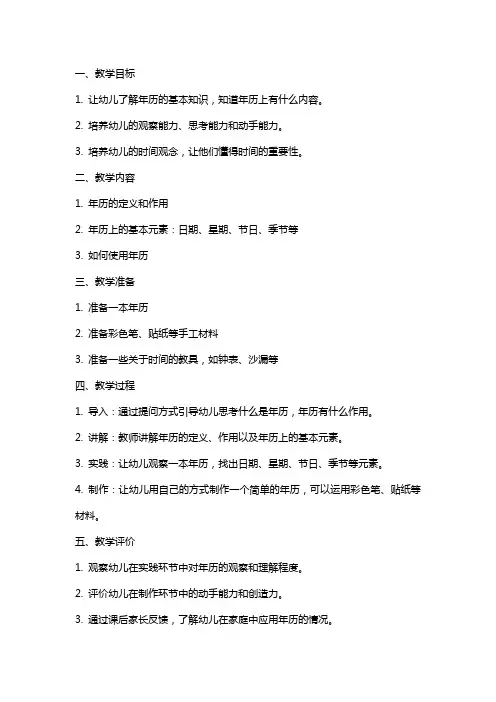 一、教学目标

1. 让幼儿了解年历的基本知识，知道年历上有什么内容。

2. 培养幼儿的观察能力、思考能力和动手能力。

3. 培养幼儿的时间观念，让他们懂得时间的重要性。

二、教学内容

1. 年历的定义和作用

2. 年历上的基本元素：日期、星期、节日、季节等

3. 如何使用年历

三、教学准备

1. 准备一本年历

2. 准备彩色笔、贴纸等手工材料

3. 准备一些关于时间的教具，如钟表、沙漏等

四、教学过程

1. 导入：通过提问方式引导幼儿思考什么是年历，年历有什么作用。

2. 讲解：教师讲解年历的定义、作用以及年历上的基本元素。

3. 实践：让幼儿观察一本年历，找出日期、星期、节日、季节等元素。

4. 制作：让幼儿用自己的方式制作一个简单的年历，可以运用彩色笔、贴纸等材料。

五、教学评价

1. 观察幼儿在实践环节中对年历的观察和理解程度。

2. 评价幼儿在制作环节中的动手能力和创造力。

3. 通过课后家长反馈，了解幼儿在家庭中应用年历的情况。